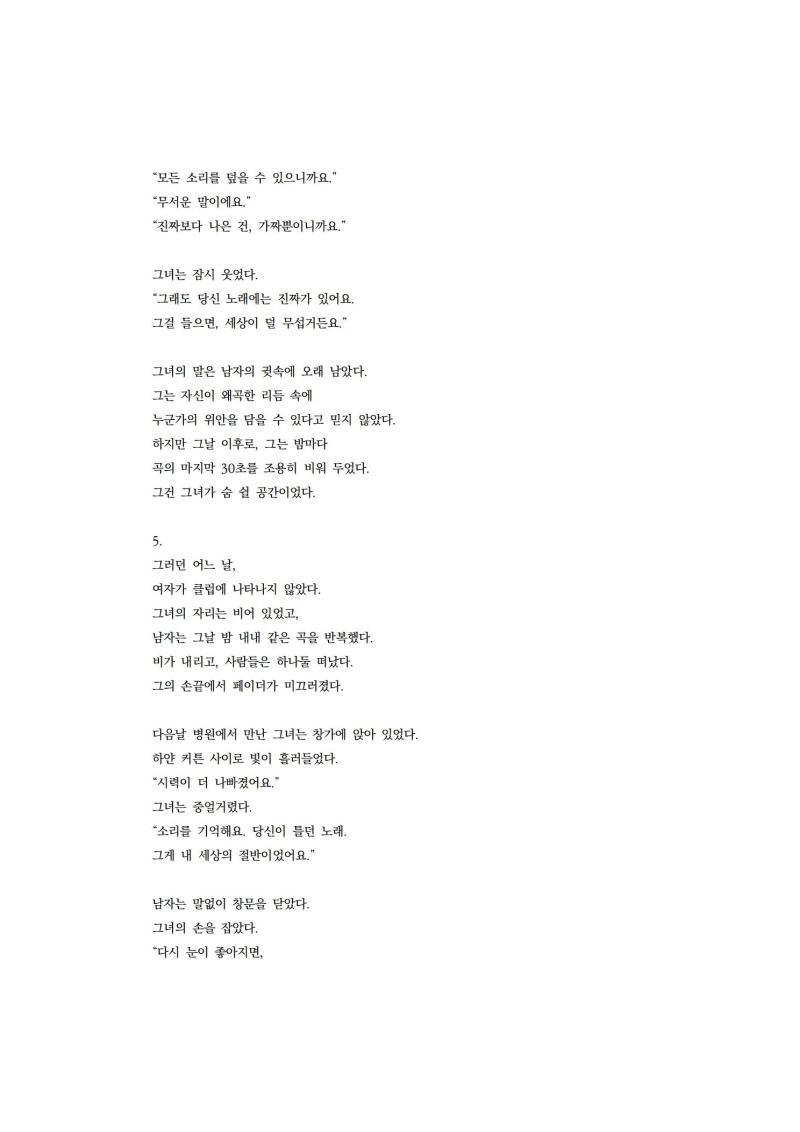 "모든 소리를 덮을 수 있으니까요."
"무서운 말이에요."
"진짜보다 나은 건, 가짜뿐이니까요."

그녀는 잠시 웃었다.
"그래도 당신 노래에는 진짜가 있어요.
그걸 들으면, 세상이 덜 무섭거든요."

그녀의 말은 남자의 귓속에 오래 남았다.
그는 자신이 왜곡한 리듬 속에
누군가의 위안을 담을 수 있다고 믿지 않았다.
하지만 그날 이후로, 그는 밤마다
곡의 마지막 30초를 조용히 비워 두었다.
그건 그녀가 숨 쉴 공간이었다.

5.
그러던 어느 날,
여자가 클럽에 나타나지 않았다.
그녀의 자리는 비어 있었고,
남자는 그날 밤 내내 같은 곡을 반복했다.
비가 내리고, 사람들은 하나둘 떠났다.
그의 손끝에서 페이더가 미끄러졌다.

다음날 병원에서 만난 그녀는 창가에 앉아 있었다.
하얀 커튼 사이로 빛이 흘러들었다.
"시력이 더 나빠졌어요."
그녀는 중얼거렸다.
"소리를 기억해요. 당신이 틀던 노래.
그게 내 세상의 절반이었어요."

남자는 말없이 창문을 닫았다.
그녀의 손을 잡았다.
"다시 눈이 좋아지면,